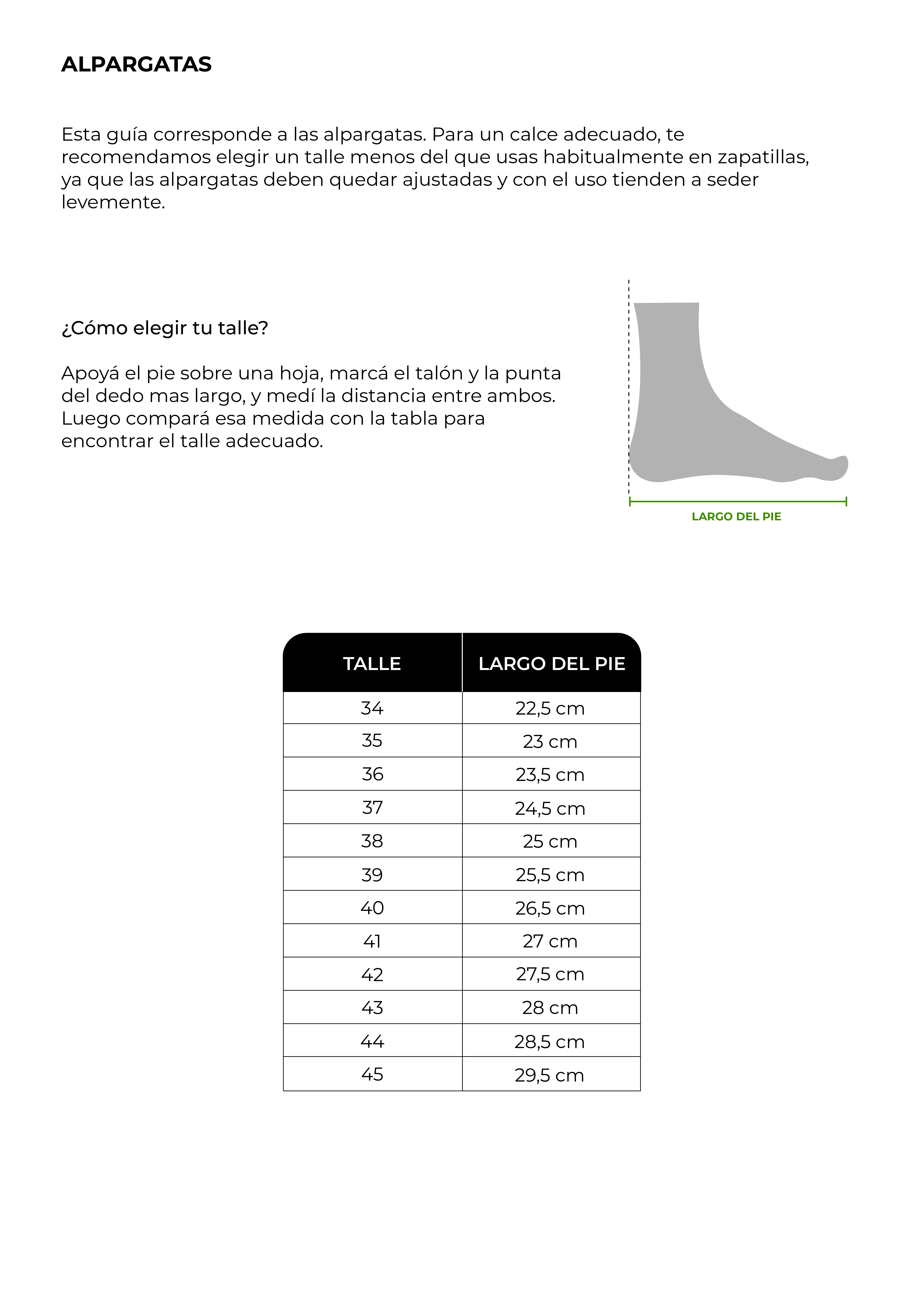 ALPARGATAS

Esta guía corresponde a las alpargatas. Para un calce adecuado, te recomendamos elegir un talle menos del que usas habitualmente en zapatillas, ya que las alpargatas deben quedar ajustadas y con el uso tienden a seder levemente.

¿Cómo elegir tu talle?

Apoyá el pie sobre una hoja, marcá el talón y la punta del dedo mas largo, y medí la distancia entre ambos. Luego compará esa medida con la tabla para encontrar el talle adecuado.

LARGO DEL PIE

| TALLE | LARGO DEL PIE |
|---|---|
| 34 | 22,5 cm |
| 35 | 23 cm |
| 36 | 23,5 cm |
| 37 | 24,5 cm |
| 38 | 25 cm |
| 39 | 25,5 cm |
| 40 | 26,5 cm |
| 41 | 27 cm |
| 42 | 27,5 cm |
| 43 | 28 cm |
| 44 | 28,5 cm |
| 45 | 29,5 cm |